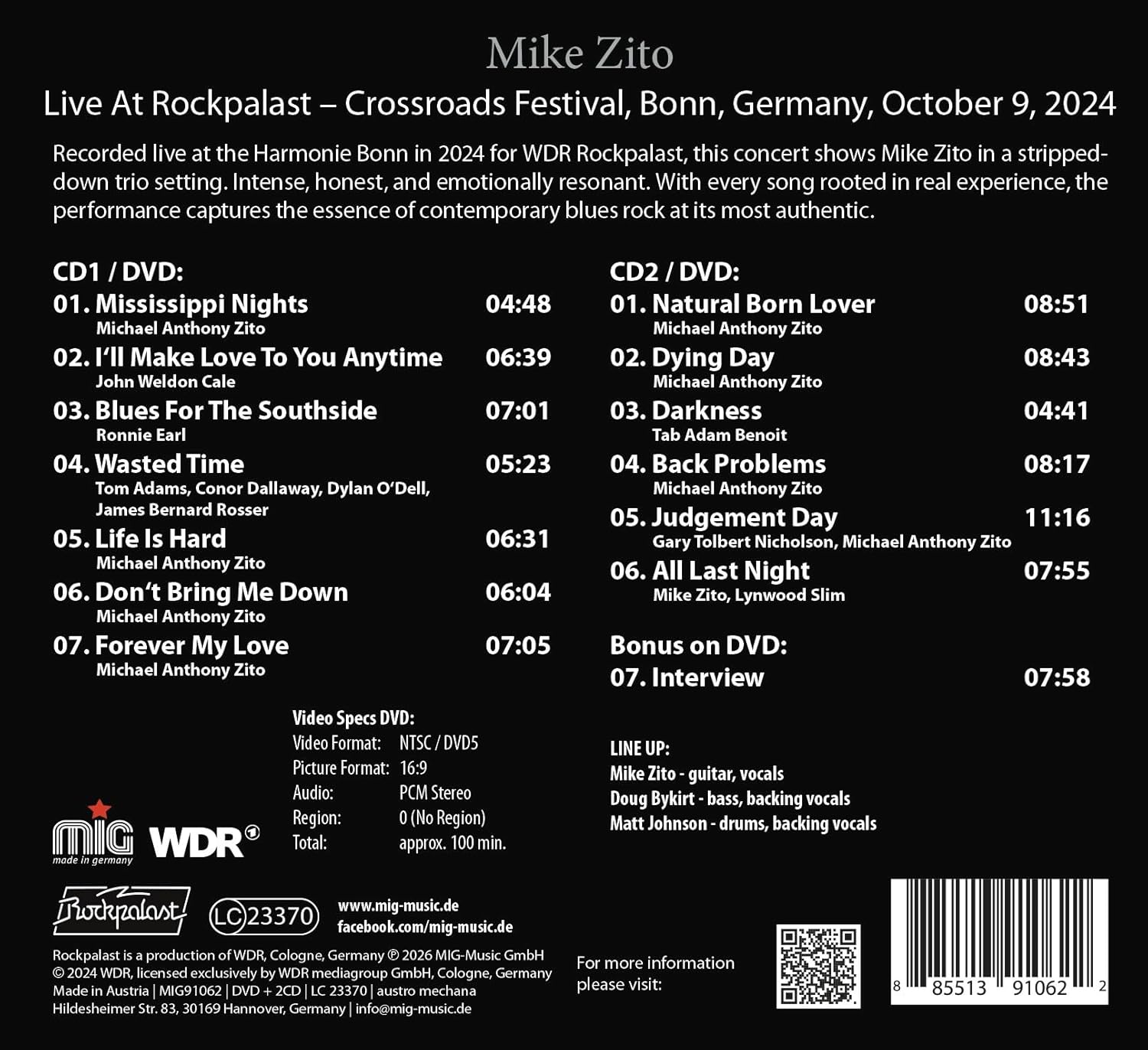 Mike Zito

Live At Rockpalast – Crossroads Festival, Bonn, Germany, October 9, 2024

Recorded live at the Harmonie Bonn in 2024 for WDR Rockpalast, this concert shows Mike Zito in a stripped-down trio setting. Intense, honest, and emotionally resonant. With every song rooted in real experience, the performance captures the essence of contemporary blues rock at its most authentic.

CD1 / DVD:
01. Mississippi Nights 04:48
Michael Anthony Zito
02. I'll Make Love To You Anytime 06:39
John Weldon Cale
03. Blues For The Southside 07:01
Ronnie Earl
04. Wasted Time 05:23
Tom Adams, Conor Dallaway, Dylan O'Dell, James Bernard Rosser
05. Life Is Hard 06:31
Michael Anthony Zito
06. Don't Bring Me Down 06:04
Michael Anthony Zito
07. Forever My Love 07:05
Michael Anthony Zito

CD2 / DVD:
01. Natural Born Lover 08:51
Michael Anthony Zito
02. Dying Day 08:43
Michael Anthony Zito
03. Darkness 04:41
Tab Adam Benoit
04. Back Problems 08:17
Michael Anthony Zito
05. Judgement Day 11:16
Gary Tolbert Nicholson, Michael Anthony Zito
06. All Last Night 07:55
Mike Zito, Lynwood Slim

Bonus on DVD:
07. Interview 07:58

Video Specs DVD:
Video Format: NTSC / DVD5
Picture Format: 16:9
Audio: PCM Stereo
Region: 0 (No Region)
Total: approx. 100 min.

LINE UP:
Mike Zito - guitar, vocals
Doug Bykirt - bass, backing vocals
Matt Johnson - drums, backing vocals

MIG
made in germany
WDR

Rockpalast
LC 23370
www.mig-music.de
facebook.com/mig-music.de

Rockpalast is a production of WDR, Cologne, Germany ℗ 2026 MIG-Music GmbH
© 2024 WDR, licensed exclusively by WDR mediagroup GmbH, Cologne, Germany
Made in Austria | MIG91062 | DVD + 2CD | LC 23370 | austro mechana
Hildesheimer Str. 83, 30169 Hannover, Germany | info@mig-music.de

For more information please visit:

8 85513 91062 2